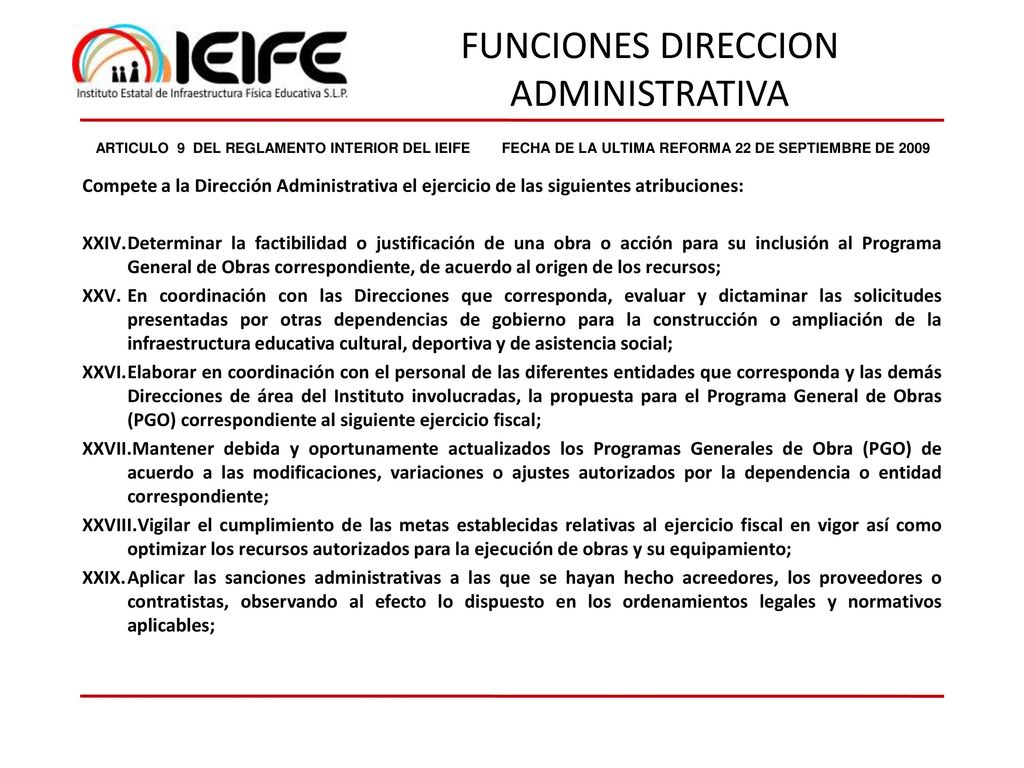 IEIFE
Instituto Estatal de Infraestructura Física Educativa S.L.P.

FUNCIONES DIRECCION ADMINISTRATIVA

ARTICULO 9 DEL REGLAMENTO INTERIOR DEL IEIFE FECHA DE LA ULTIMA REFORMA 22 DE SEPTIEMBRE DE 2009

Compete a la Dirección Administrativa el ejercicio de las siguientes atribuciones:

XXIV. Determinar la factibilidad o justificación de una obra o acción para su inclusión al Programa General de Obras correspondiente, de acuerdo al origen de los recursos;

XXV. En coordinación con las Direcciones que corresponda, evaluar y dictaminar las solicitudes presentadas por otras dependencias de gobierno para la construcción o ampliación de la infraestructura educativa cultural, deportiva y de asistencia social;

XXVI. Elaborar en coordinación con el personal de las diferentes entidades que corresponda y las demás Direcciones de área del Instituto involucradas, la propuesta para el Programa General de Obras (PGO) correspondiente al siguiente ejercicio fiscal;

XXVII. Mantener debida y oportunamente actualizados los Programas Generales de Obra (PGO) de acuerdo a las modificaciones, variaciones o ajustes autorizados por la dependencia o entidad correspondiente;

XXVIII. Vigilar el cumplimiento de las metas establecidas relativas al ejercicio fiscal en vigor así como optimizar los recursos autorizados para la ejecución de obras y su equipamiento;

XXIX. Aplicar las sanciones administrativas a las que se hayan hecho acreedores, los proveedores o contratistas, observando al efecto lo dispuesto en los ordenamientos legales y normativos aplicables;